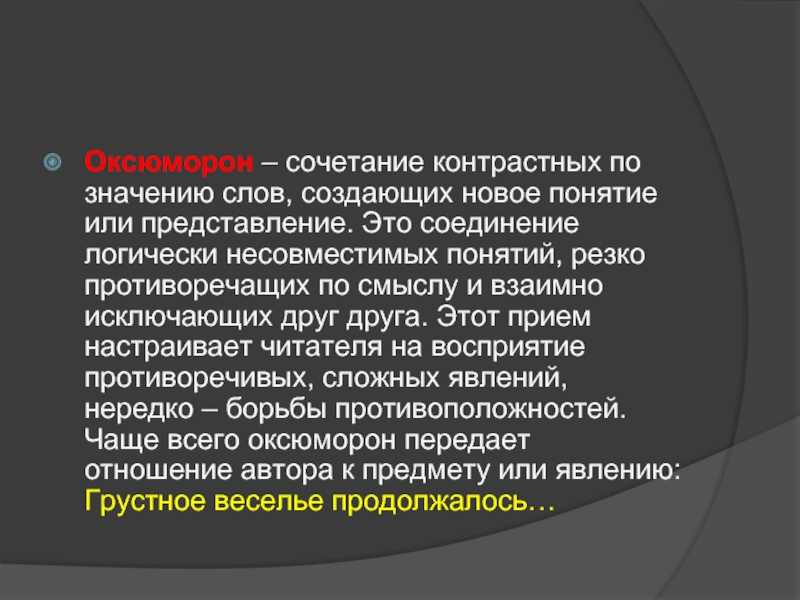 Оксюморон – сочетание контрастных по значению слов, создающих новое понятие или представление. Это соединение логически несовместимых понятий, резко противоречащих по смыслу и взаимно исключающих друг друга. Этот прием настраивает читателя на восприятие противоречивых, сложных явлений, нередко – борьбы противоположностей. Чаще всего оксюморон передает отношение автора к предмету или явлению: Грустное веселье продолжалось…